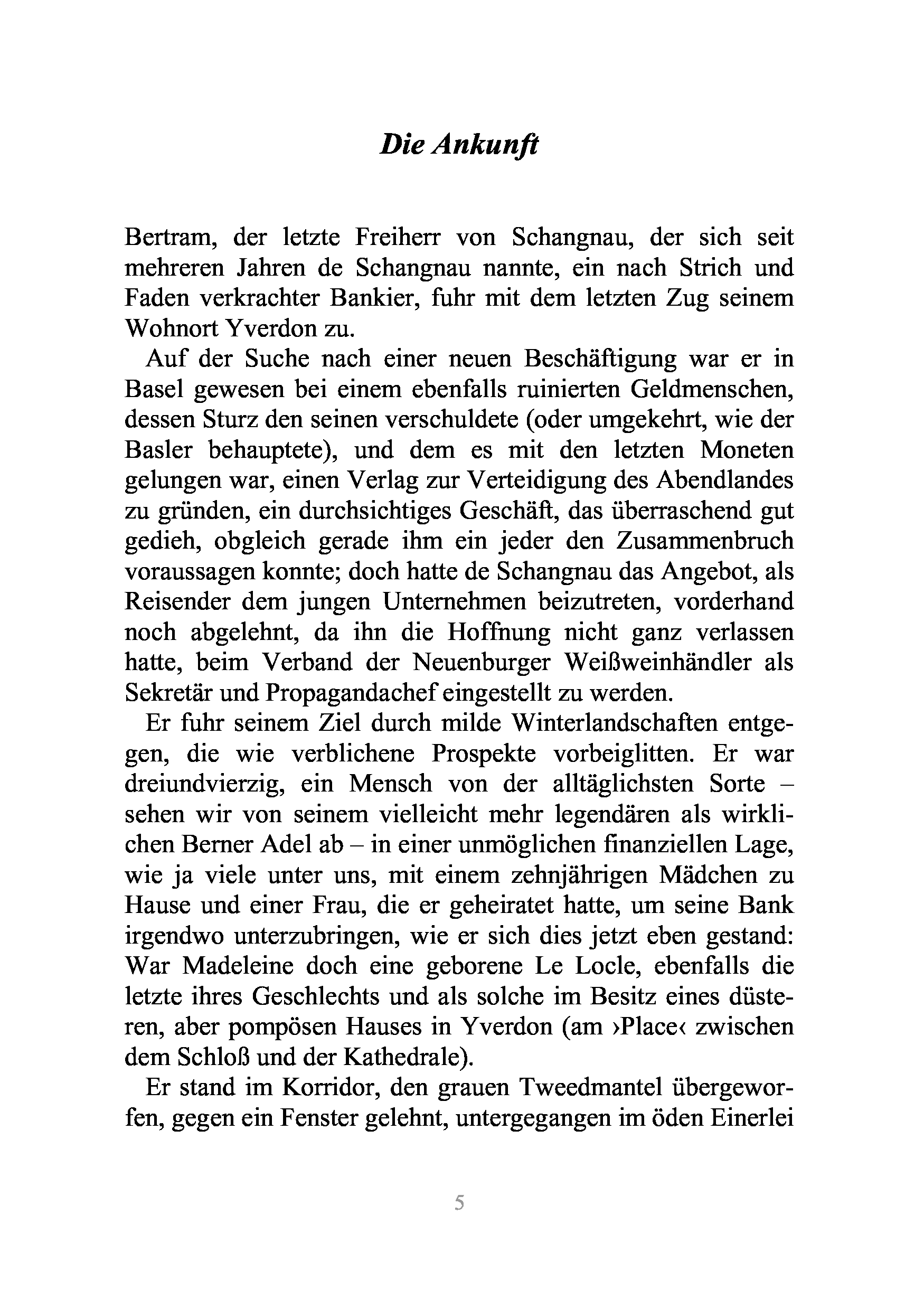 Die Ankunft

Bertram, der letzte Freiherr von Schangnau, der sich seit mehreren Jahren de Schangnau nannte, ein nach Strich und Faden verkrachter Bankier, fuhr mit dem letzten Zug seinem Wohnort Yverdon zu.

Auf der Suche nach einer neuen Beschäftigung war er in Basel gewesen bei einem ebenfalls ruinierten Geldmenschen, dessen Sturz den seinen verschuldete (oder umgekehrt, wie der Basler behauptete), und dem es mit den letzten Moneten gelungen war, einen Verlag zur Verteidigung des Abendlandes zu gründen, ein durchsichtiges Geschäft, das überraschend gut gedieh, obgleich gerade ihm ein jeder den Zusammenbruch voraussagen konnte; doch hatte de Schangnau das Angebot, als Reisender dem jungen Unternehmen beizutreten, vorderhand noch abgelehnt, da ihn die Hoffnung nicht ganz verlassen hatte, beim Verband der Neuenburger Weißweinhändler als Sekretär und Propagandachef eingestellt zu werden.

Er fuhr seinem Ziel durch milde Winterlandschaften entgegen, die wie verblichene Prospekte vorbeiglitten. Er war dreiundvierzig, ein Mensch von der alltäglichsten Sorte – sehen wir von seinem vielleicht mehr legendären als wirklichen Berner Adel ab – in einer unmöglichen finanziellen Lage, wie ja viele unter uns, mit einem zehnjährigen Mädchen zu Hause und einer Frau, die er geheiratet hatte, um seine Bank irgendwo unterzubringen, wie er sich dies jetzt eben gestand: War Madeleine doch eine geborene Le Locle, ebenfalls die letzte ihres Geschlechts und als solche im Besitz eines düsteren, aber pompösen Hauses in Yverdon (am ›Place‹ zwischen dem Schloß und der Kathedrale).

Er stand im Korridor, den grauen Tweedmantel übergeworfen, gegen ein Fenster gelehnt, untergegangen im öden Einerlei

5